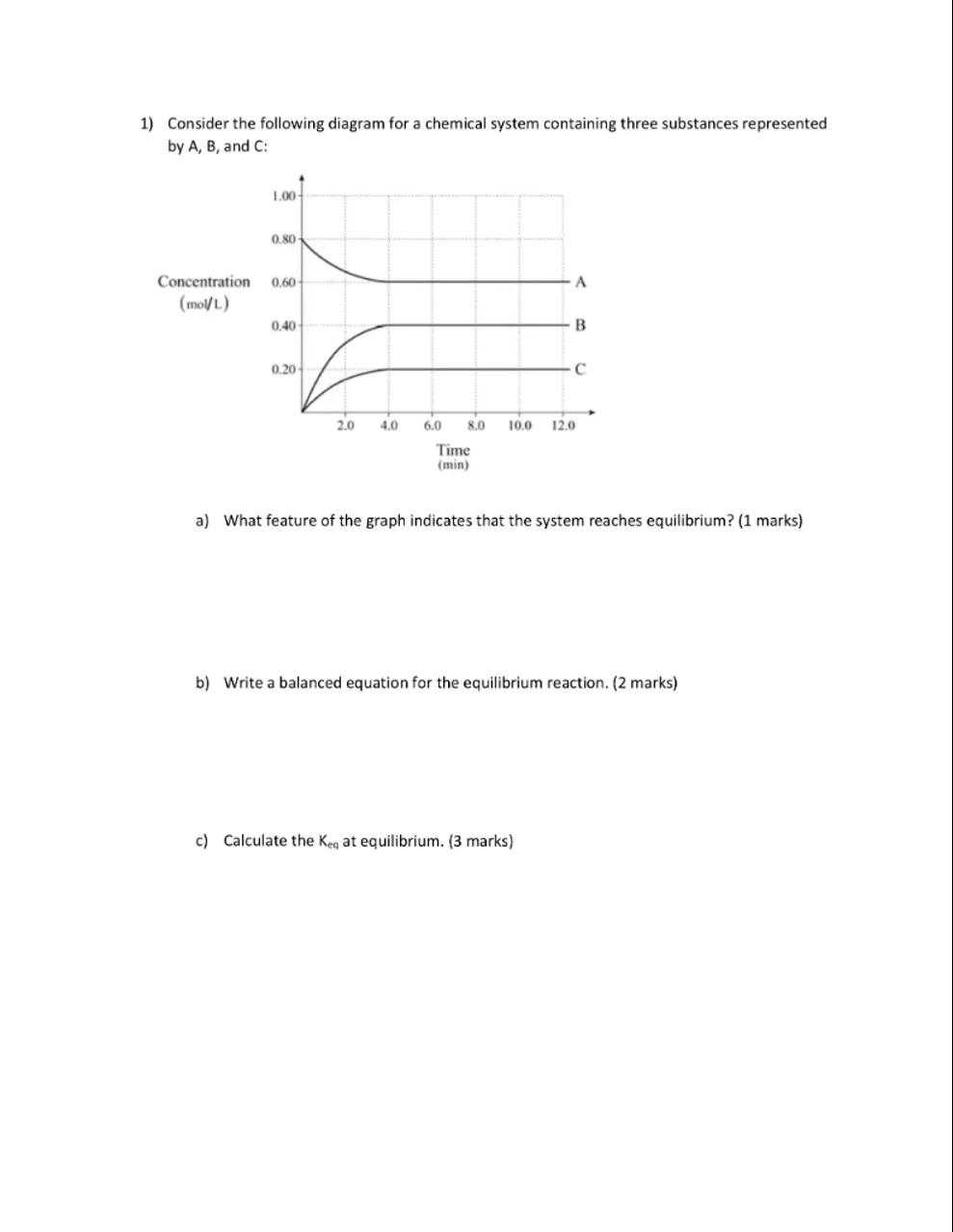 1) Consider the following diagram for a chemical system containing three substances represented by A, B, and C:

1.00
0.80
Concentration (mol/L)
0.60
0.40
0.20
A
B
C
2.0 4.0 6.0 8.0 10.0 12.0
Time
(min)

a) What feature of the graph indicates that the system reaches equilibrium? (1 marks)

b) Write a balanced equation for the equilibrium reaction. (2 marks)

c) Calculate the $K_{eq}$ at equilibrium. (3 marks)